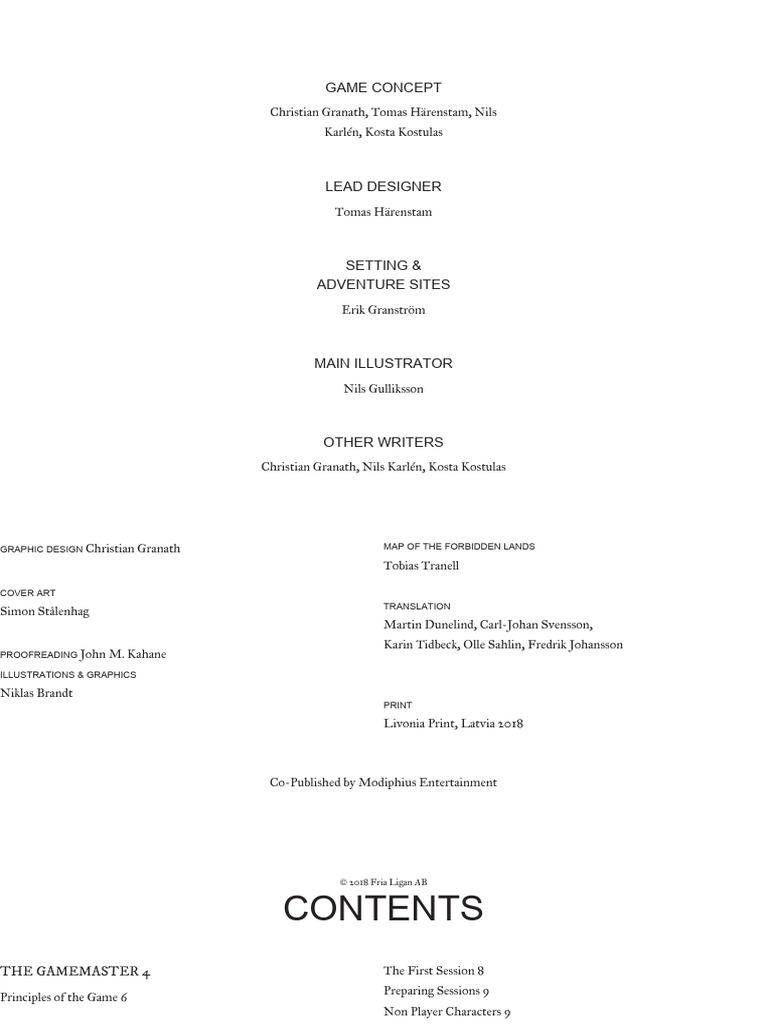 GAME CONCEPT

Christian Granath, Tomas Härenstam, Nils Karlén, Kosta Kostulas

LEAD DESIGNER

Tomas Härenstam

SETTING & ADVENTURE SITES

Erik Granström

MAIN ILLUSTRATOR

Nils Gulliksson

OTHER WRITERS

Christian Granath, Nils Karlén, Kosta Kostulas

GRAPHIC DESIGN Christian Granath

COVER ART
Simon Stålenhag

PROOFREADING John M. Kahane
ILLUSTRATIONS & GRAPHICS
Niklas Brandt

MAP OF THE FORBIDDEN LANDS
Tobias Tranell

TRANSLATION
Martin Dunelind, Carl-Johan Svensson, Karin Tidbeck, Olle Sahlin, Fredrik Johansson

PRINT
Livonia Print, Latvia 2018

Co-Published by Modiphius Entertainment

© 2018 Fria Ligan AB

CONTENTS

THE GAMEMASTER 4
Principles of the Game 6

The First Session 8
Preparing Sessions 9
Non Player Characters 9